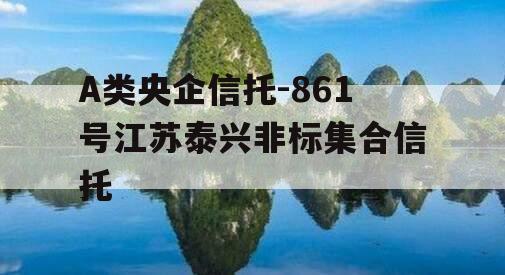 A类央企信托-861号江苏泰兴非标集合信托